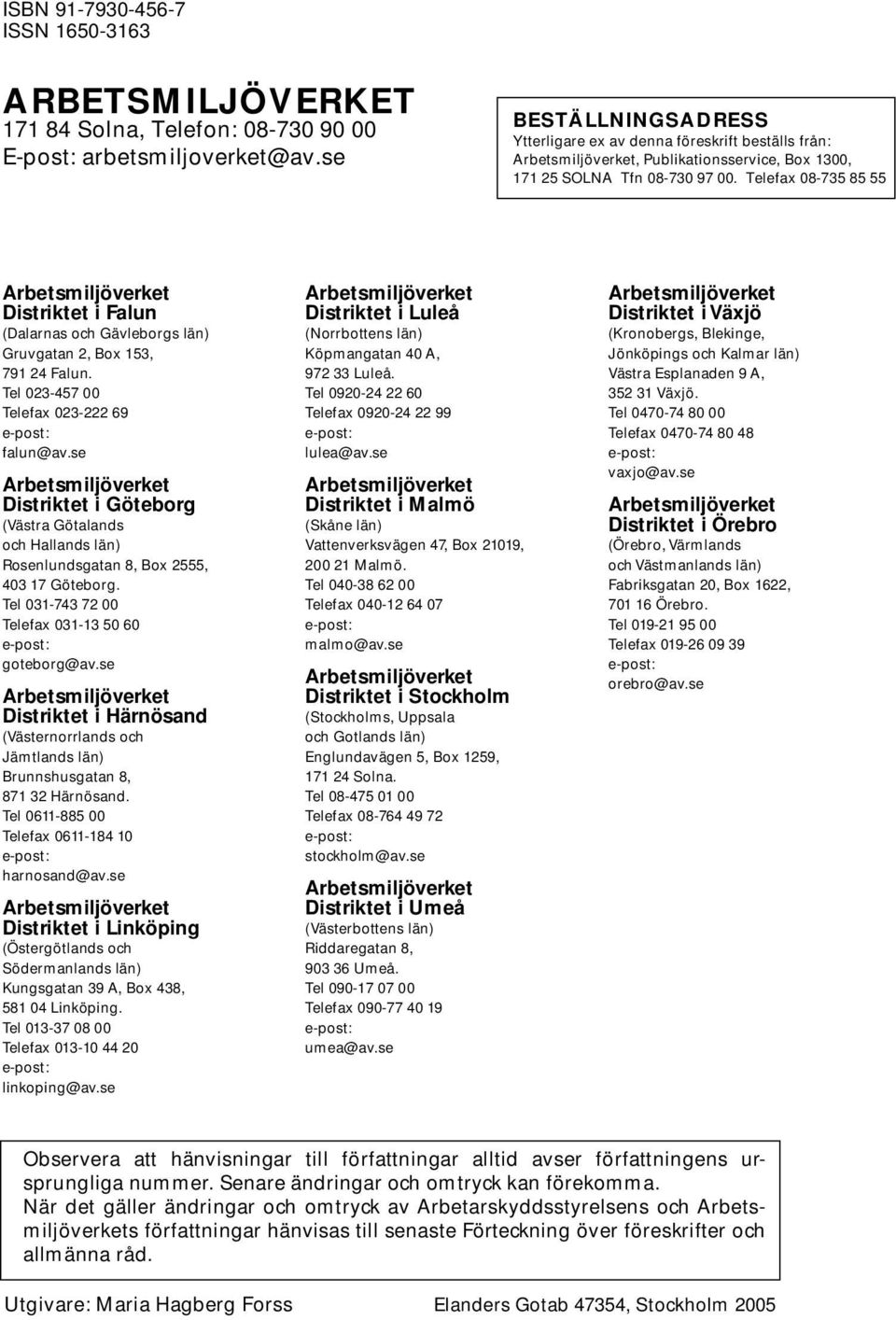 ISBN 91-7930-456-7
ISSN 1650-3163

ARBETSMILJÖVERKET
171 84 Solna, Telefon: 08-730 90 00
E-post: arbetsmiljoverket@av.se

BESTÄLLNINGSADRESS
Ytterligare ex av denna föreskrift beställs från: Arbetsmiljöverket, Publikationsservice, Box 1300, 171 25 SOLNA Tfn 08-730 97 00. Telefax 08-735 85 55

Arbetsmiljöverket
Distriktet i Falun
(Dalarnas och Gävleborgs län)
Gruvgatan 2, Box 153,
791 24 Falun.
Tel 023-457 00
Telefax 023-222 69
e-post:
falun@av.se

Arbetsmiljöverket
Distriktet i Göteborg
(Västra Götalands och Hallands län)
Rosenlundsgatan 8, Box 2555,
403 17 Göteborg.
Tel 031-743 72 00
Telefax 031-13 50 60
e-post:
goteborg@av.se

Arbetsmiljöverket
Distriktet i Härnösand
(Västernorrlands och Jämtlands län)
Brunnshusgatan 8,
871 32 Härnösand.
Tel 0611-885 00
Telefax 0611-184 10
e-post:
harnosand@av.se

Arbetsmiljöverket
Distriktet i Linköping
(Östergötlands och Södermanlands län)
Kungsgatan 39 A, Box 438,
581 04 Linköping.
Tel 013-37 08 00
Telefax 013-10 44 20
e-post:
linkoping@av.se

Arbetsmiljöverket
Distriktet i Luleå
(Norrbottens län)
Köpmangatan 40 A,
972 33 Luleå.
Tel 0920-24 22 60
Telefax 0920-24 22 99
e-post:
lulea@av.se

Arbetsmiljöverket
Distriktet i Malmö
(Skåne län)
Vattenverksvägen 47, Box 21019,
200 21 Malmö.
Tel 040-38 62 00
Telefax 040-12 64 07
e-post:
malmo@av.se

Arbetsmiljöverket
Distriktet i Stockholm
(Stockholms, Uppsala och Gotlands län)
Englundavägen 5, Box 1259,
171 24 Solna.
Tel 08-475 01 00
Telefax 08-764 49 72
e-post:
stockholm@av.se

Arbetsmiljöverket
Distriktet i Umeå
(Västerbottens län)
Riddaregatan 8,
903 36 Umeå.
Tel 090-17 07 00
Telefax 090-77 40 19
e-post:
umea@av.se

Arbetsmiljöverket
Distriktet i Växjö
(Kronobergs, Blekinge, Jönköpings och Kalmar län)
Västra Esplanaden 9 A,
352 31 Växjö.
Tel 0470-74 80 00
Telefax 0470-74 80 48
e-post:
vaxjo@av.se

Arbetsmiljöverket
Distriktet i Örebro
(Örebro, Värmlands och Västmanlands län)
Fabriksgatan 20, Box 1622,
701 16 Örebro.
Tel 019-21 95 00
Telefax 019-26 09 39
e-post:
orebro@av.se

Observera att hänvisningar till författningar alltid avser författningens ursprungliga nummer. Senare ändringar och omtryck kan förekomma.
När det gäller ändringar och omtryck av Arbetarskyddsstyrelsens och Arbetsmiljöverkets författningar hänvisas till senaste Förteckning över föreskrifter och allmänna råd.

Utgivare: Maria Hagberg Forss

Elanders Gotab 47354, Stockholm 2005